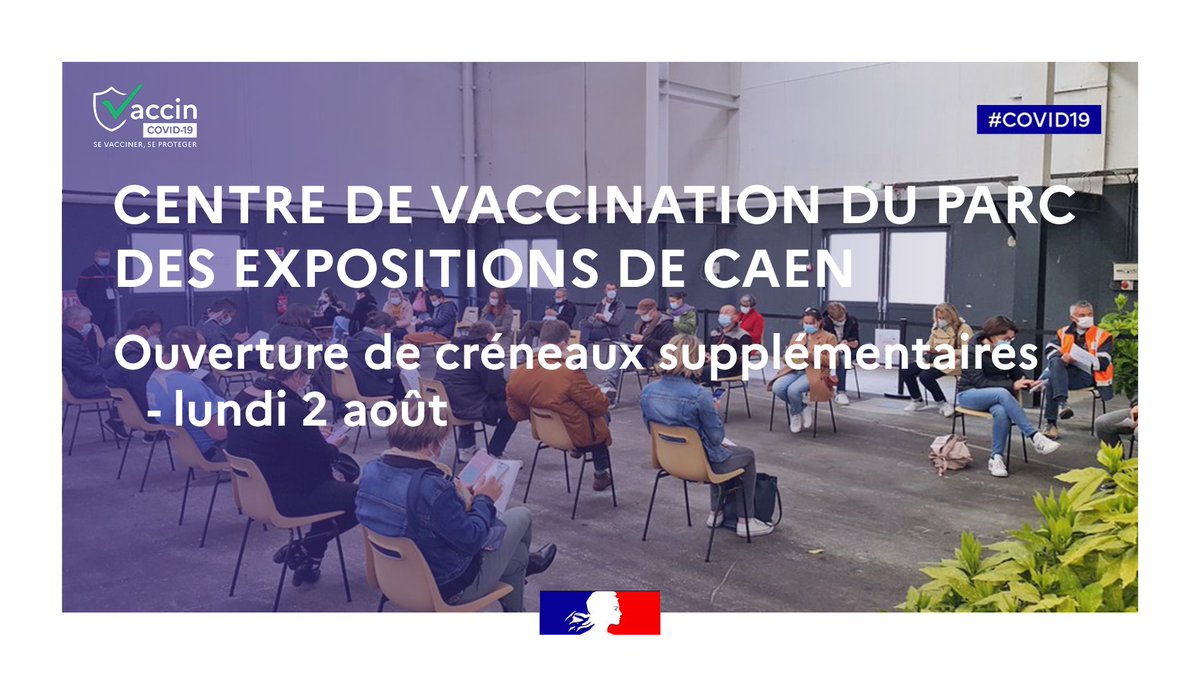 Vaccin
COVID-19
SE VACCINER, SE PROTEGER

#COVID19

CENTRE DE VACCINATION DU PARC DES EXPOSITIONS DE CAEN

Ouverture de créneaux supplémentaires - lundi 2 août